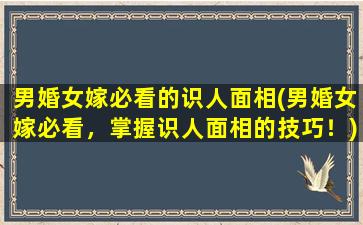 男婚女嫁必看的识人面相(男婚女嫁必看，掌握识人面相的技巧！)